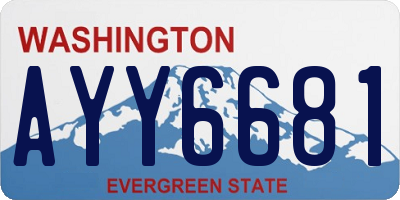 WASHINGTON

AYY6681

EVERGREEN STATE